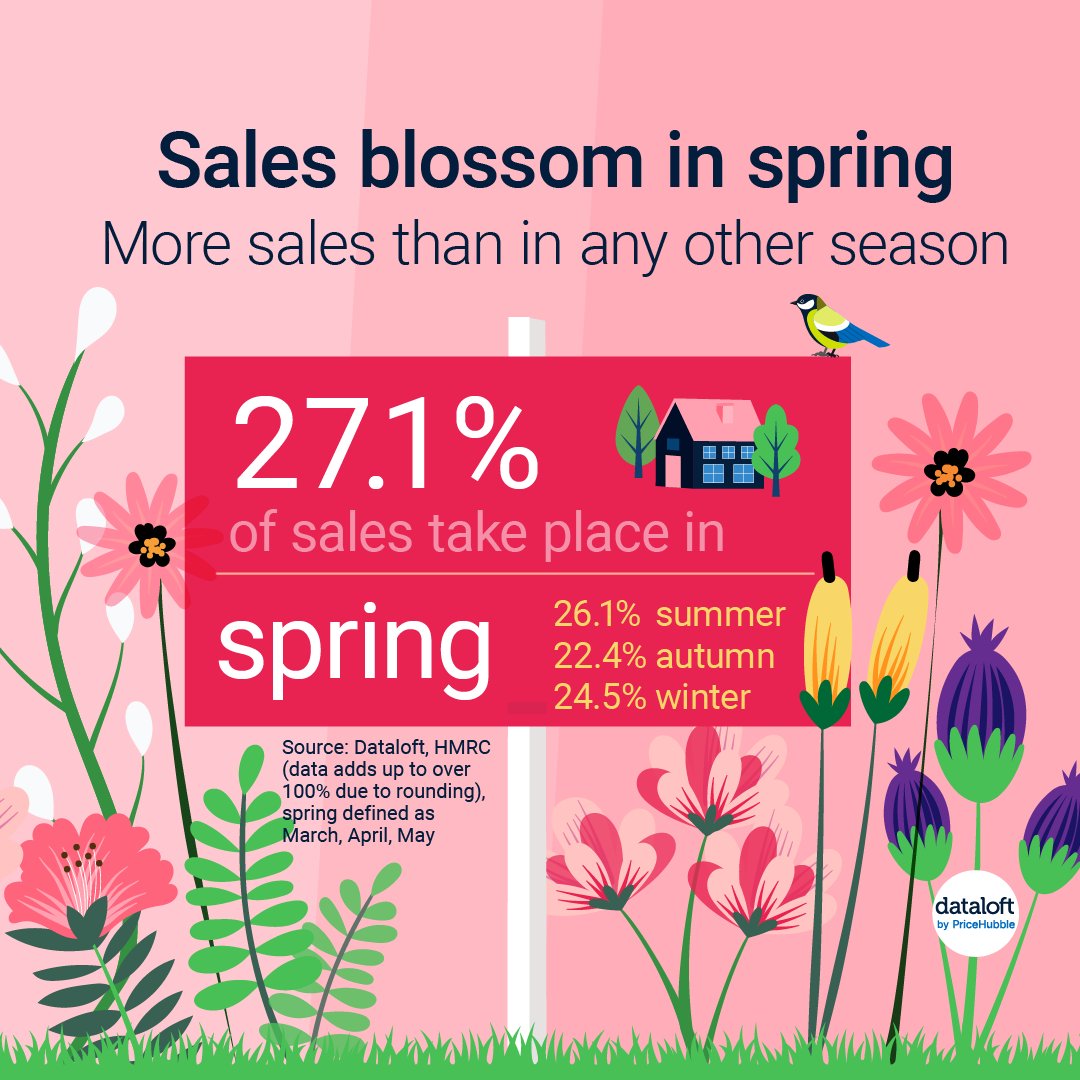 Sales blossom in spring
More sales than in any other season

27.1%
of sales take place in
spring

26.1% summer
22.4% autumn
24.5% winter

Source: Dataloft, HMRC (data adds up to over 100% due to rounding), spring defined as March, April, May

dataloft
by PriceHubble